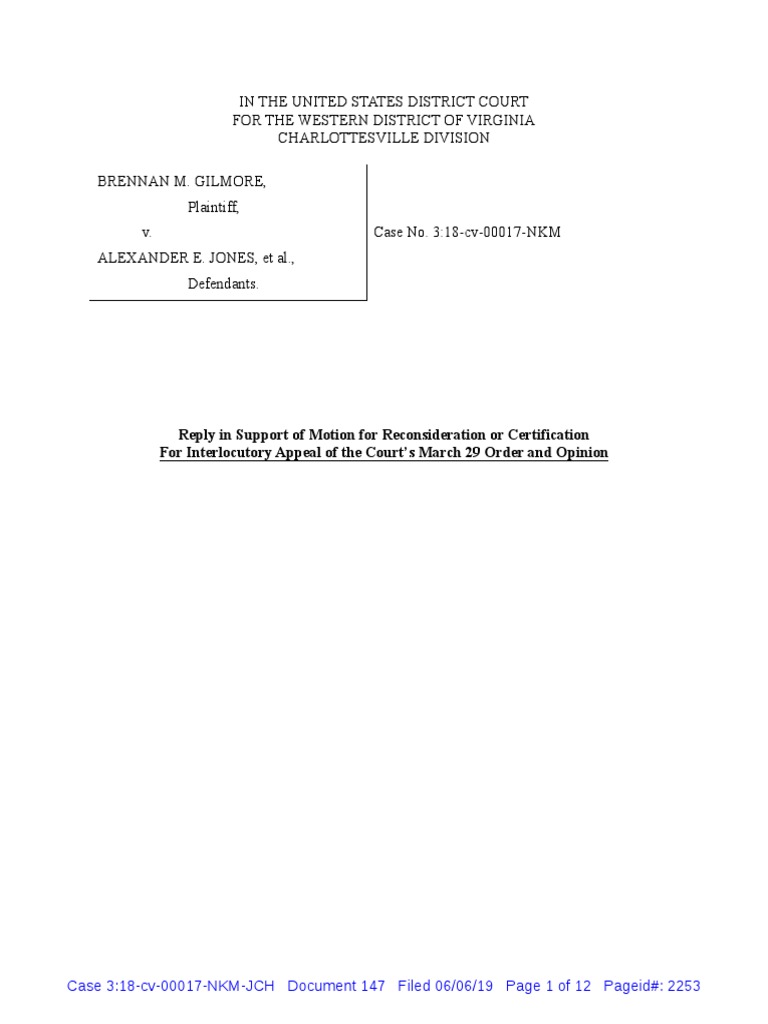 IN THE UNITED STATES DISTRICT COURT
FOR THE WESTERN DISTRICT OF VIRGINIA
CHARLOTTESVILLE DIVISION

BRENNAN M. GILMORE,
Plaintiff,
v.
ALEXANDER E. JONES, et al.,
Defendants.

Case No. 3:18-cv-00017-NKM

Reply in Support of Motion for Reconsideration or Certification
For Interlocutory Appeal of the Court's March 29 Order and Opinion

Case 3:18-cv-00017-NKM-JCH Document 147 Filed 06/06/19 Page 1 of 12 Pageid#: 2253